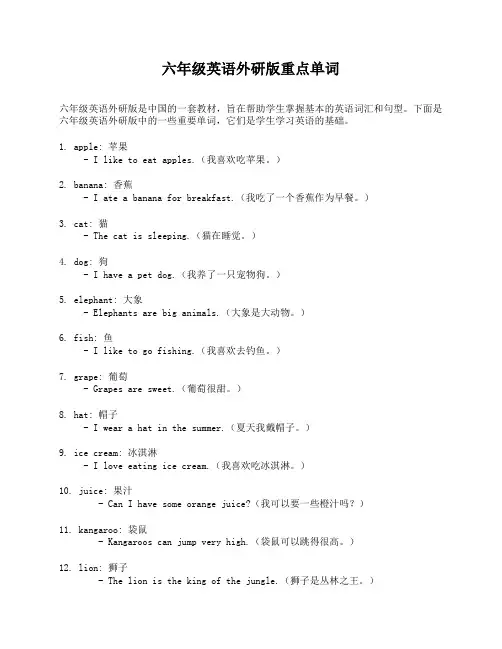 六年级英语外研版重点单词

六年级英语外研版是中国的一套教材，旨在帮助学生掌握基本的英语词汇和句型。下面是六年级英语外研版中的一些重要单词，它们是学生学习英语的基础。

1. apple: 苹果
- I like to eat apples.（我喜欢吃苹果。）

2. banana: 香蕉
- I ate a banana for breakfast.（我吃了一个香蕉作为早餐。）

3. cat: 猫
- The cat is sleeping.（猫在睡觉。）

4. dog: 狗
- I have a pet dog.（我养了一只宠物狗。）

5. elephant: 大象
- Elephants are big animals.（大象是大动物。）

6. fish: 鱼
- I like to go fishing.（我喜欢去钓鱼。）

7. grape: 葡萄
- Grapes are sweet.（葡萄很甜。）

8. hat: 帽子
- I wear a hat in the summer.（夏天我戴帽子。）

9. ice cream: 冰淇淋
- I love eating ice cream.（我喜欢吃冰淇淋。）

10. juice: 果汁
- Can I have some orange juice?（我可以要一些橙汁吗？）

11. kangaroo: 袋鼠
- Kangaroos can jump very high.（袋鼠可以跳得很高。）

12. lion: 狮子
- The lion is the king of the jungle.（狮子是丛林之王。）